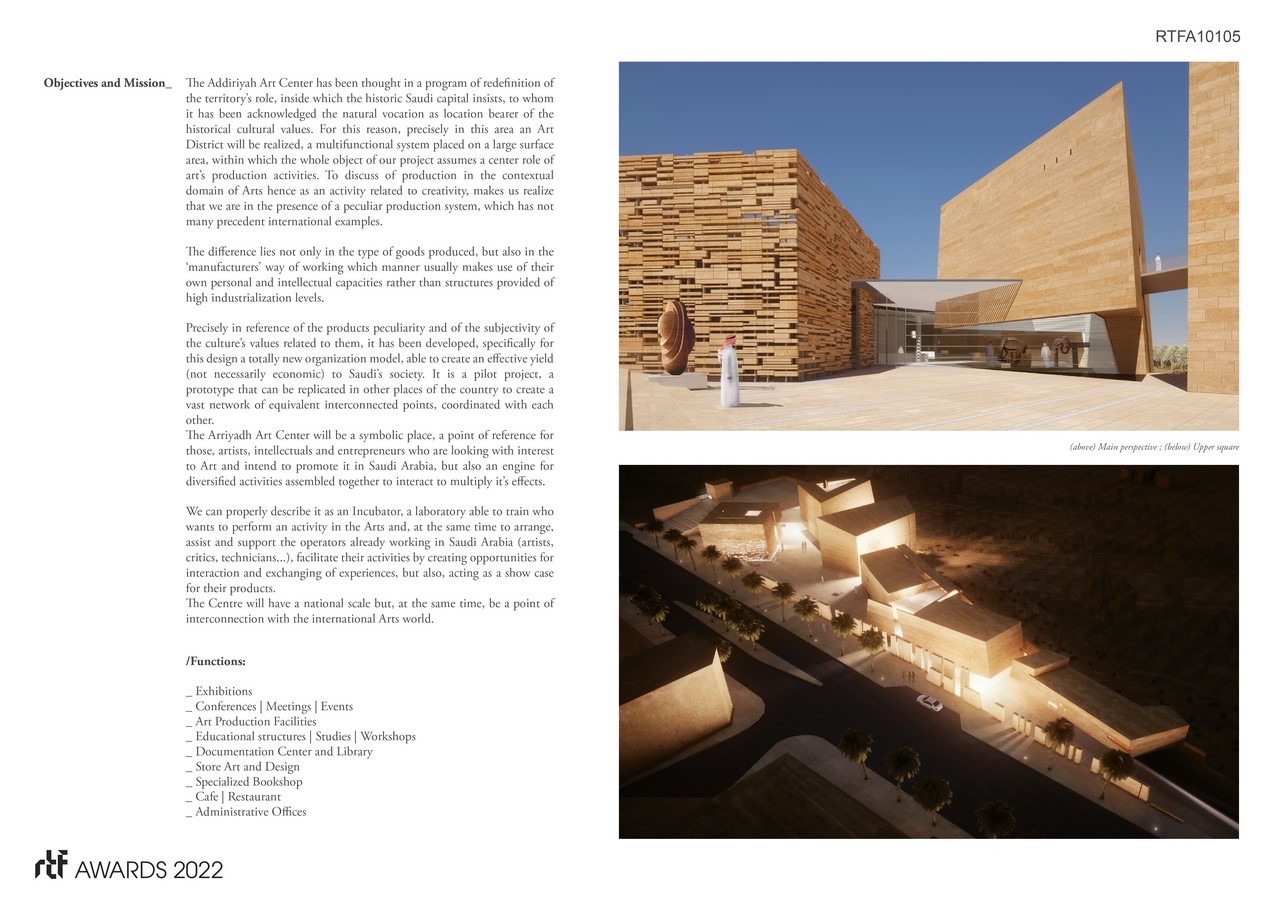 RTFA10105

Objectives and Mission_

The Addiriyah Art Center has been thought in a program of redefinition of the territory's role, inside which the historic Saudi capital insists, to whom it has been acknowledged the natural vocation as location bearer of the historical cultural values. For this reason, precisely in this area an Art District will be realized, a multifunctional system placed on a large surface area, within which the whole object of our project assumes a center role of art's production activities. To discuss of production in the contextual domain of Arts hence as an activity related to creativity, makes us realize that we are in the presence of a peculiar production system, which has not many precedent international examples.

The difference lies not only in the type of goods produced, but also in the 'manufacturers' way of working which manner usually makes use of their own personal and intellectual capacities rather than structures provided of high industrialization levels.

Precisely in reference of the products peculiarity and of the subjectivity of the culture's values related to them, it has been developed, specifically for this design a totally new organization model, able to create an effective yield (not necessarily economic) to Saudi's society. It is a pilot project, a prototype that can be replicated in other places of the country to create a vast network of equivalent interconnected points, coordinated with each other.
The Arriyadh Art Center will be a symbolic place, a point of reference for those, artists, intellectuals and entrepreneurs who are looking with interest to Art and intend to promote it in Saudi Arabia, but also an engine for diversified activities assembled together to interact to multiply it's effects.

We can properly describe it as an Incubator, a laboratory able to train who wants to perform an activity in the Arts and, at the same time to arrange, assist and support the operators already working in Saudi Arabia (artists, critics, technicians...), facilitate their activities by creating opportunities for interaction and exchanging of experiences, but also, acting as a show case for their products.
The Centre will have a national scale but, at the same time, be a point of interconnection with the international Arts world.

/Functions:

_ Exhibitions
_ Conferences | Meetings | Events
_ Art Production Facilities
_ Educational structures | Studies | Workshops
_ Documentation Center and Library
_ Store Art and Design
_ Specialized Bookshop
_ Cafe | Restaurant
_ Administrative Offices

(above) Main perspective ; (below) Upper square

rtf AWARDS 2022